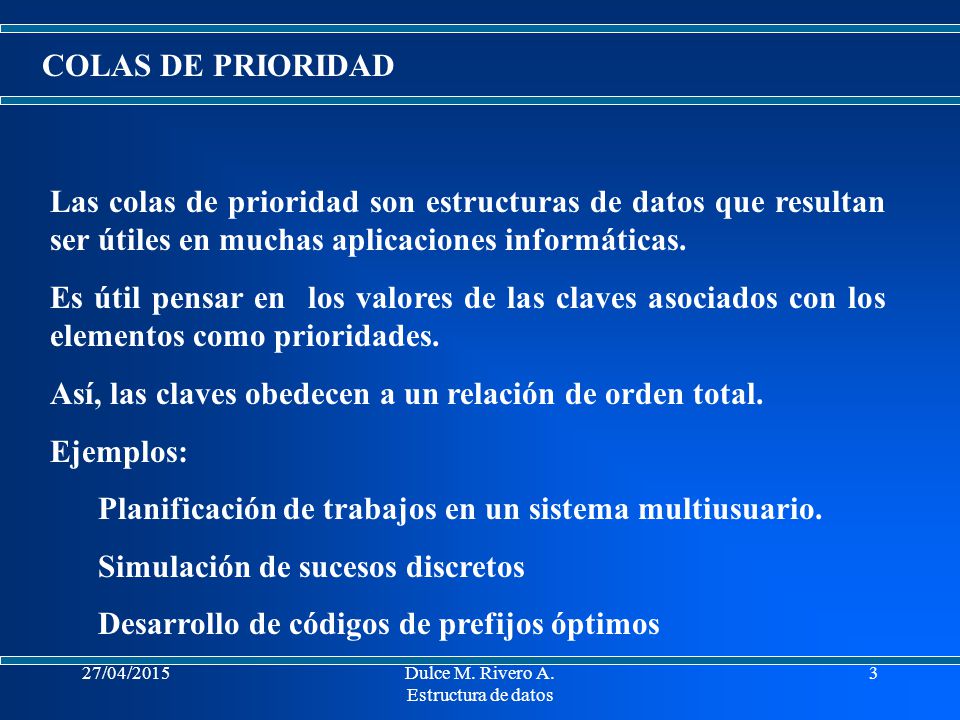 COLAS DE PRIORIDAD

Las colas de prioridad son estructuras de datos que resultan ser útiles en muchas aplicaciones informáticas.

Es útil pensar en los valores de las claves asociados con los elementos como prioridades.

Así, las claves obedecen a un relación de orden total.

Ejemplos:

Planificación de trabajos en un sistema multiusuario.

Simulación de sucesos discretos

Desarrollo de códigos de prefijos óptimos

27/04/2015

Dulce M. Rivero A.
Estructura de datos

3